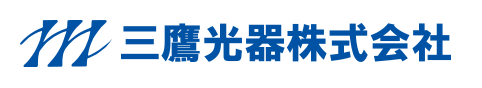 三鷹光器株式会社